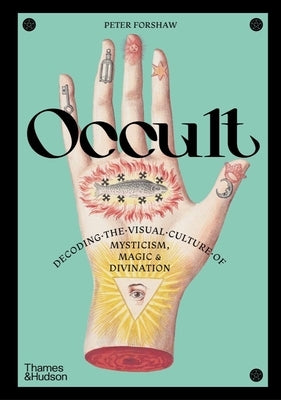 PETER FORSHAW

Occult

DECODING·THE·VISUAL·CULTURE·OF
MYSTICISM,
MAGIC &
DIVINATION

Thames
&Hudson